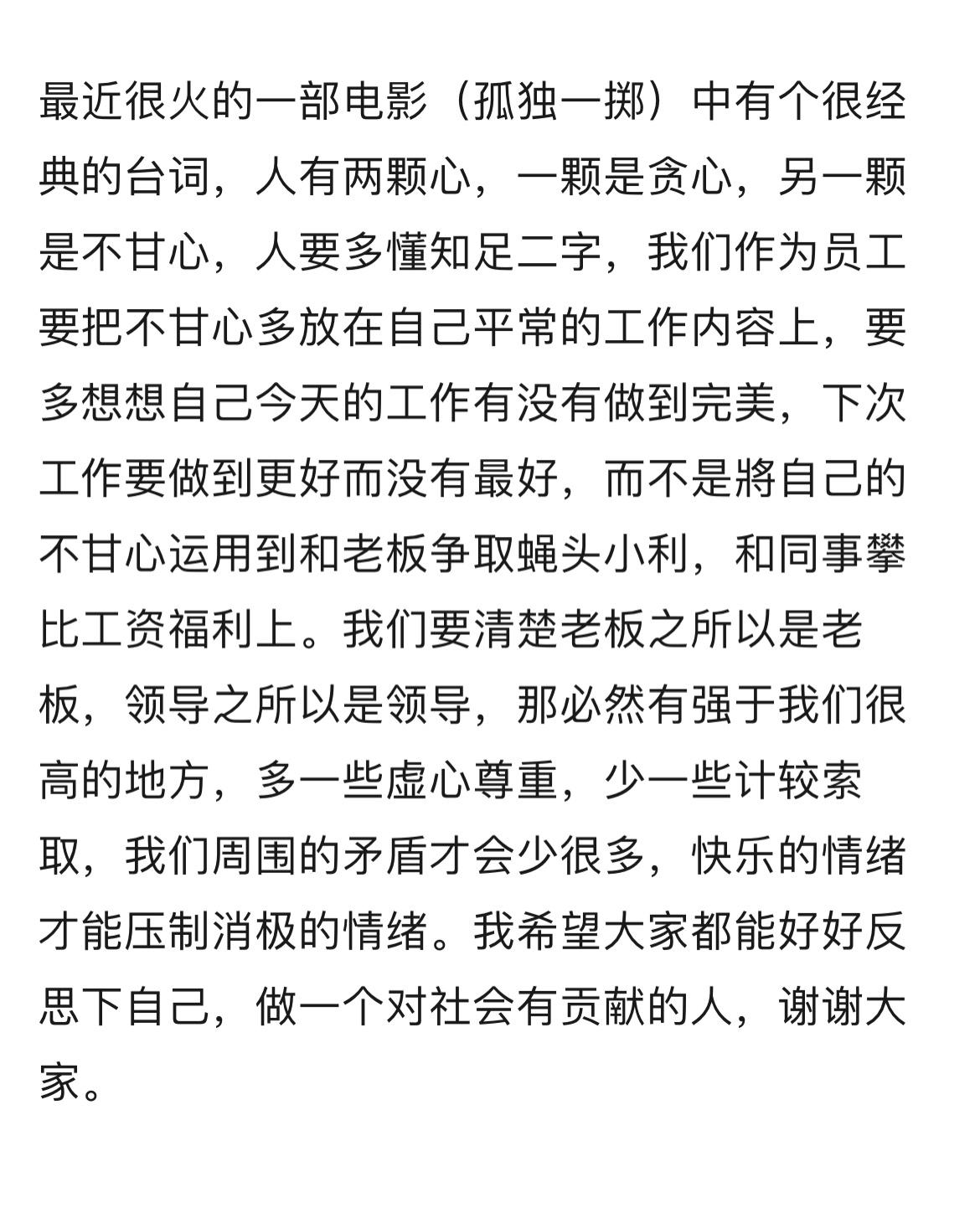 最近很火的一部电影（孤独一掷）中有个很经典的台词，人有两颗心，一颗是贪心，另一颗是不甘心，人要多懂知足二字，我们作为员工要把不甘心多放在自己平常的工作内容上，要多想想自己今天的工作有没有做到完美，下次工作要做到更好而没有最好，而不是將自己的不甘心运用到和老板争取蝇头小利，和同事攀比工资福利上。我们要清楚老板之所以是老板，领导之所以是领导，那必然有强于我们很高的地方，多一些虚心尊重，少一些计较索取，我们周围的矛盾才会少很多，快乐的情绪才能压制消极的情绪。我希望大家都能好好反思下自己，做一个对社会有贡献的人，谢谢大家。